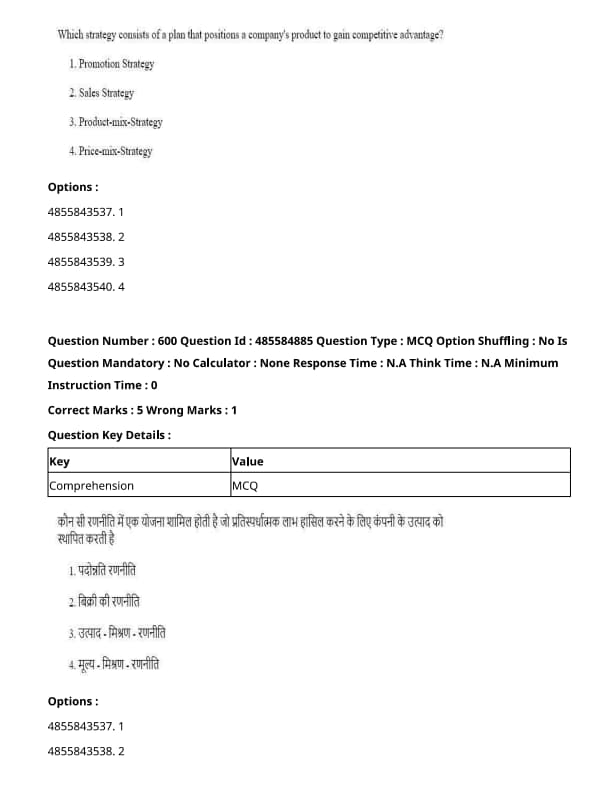 Which strategy consists of a plan that positions a company's product to gain competitive advantage?

1. Promotion Strategy

2. Sales Strategy

3. Product-mix-Strategy

4. Price-mix-Strategy

Options :

4855843537. 1

4855843538. 2

4855843539. 3

4855843540. 4

Question Number : 600 Question Id : 485584885 Question Type : MCQ Option Shuffling : No Is Question Mandatory : No Calculator : None Response Time : N.A Think Time : N.A Minimum Instruction Time : 0

Correct Marks : 5 Wrong Marks : 1

Question Key Details :

| Key | Value |
|---|---|
| Comprehension | MCQ |

कौन सी रणनीति में एक योजना शामिल होती है जो प्रतिस्पर्धात्मक लाभ हासिल करने के लिए कंपनी के उत्पाद को स्थापित करती है

1. पदोन्नति रणनीति

2. बिक्री की रणनीति

3. उत्पाद - मिश्रण - रणनीति

4. मूल्य - मिश्रण - रणनीति

Options :

4855843537. 1

4855843538. 2